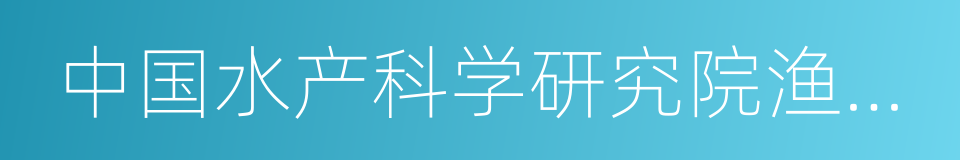 中国水产科学研究院渔...